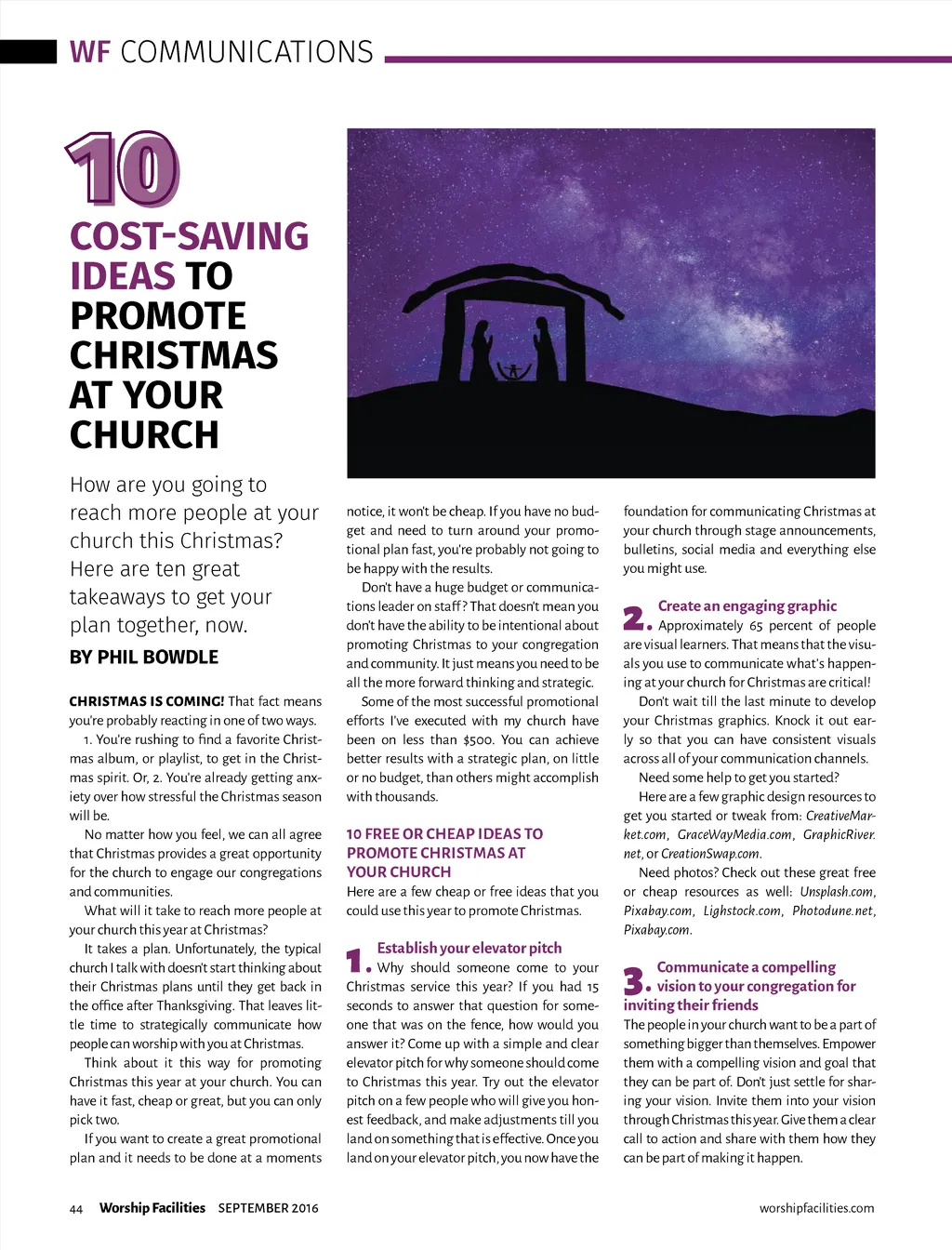 WF COMMUNICATIONS

10

COST-SAVING IDEAS TO PROMOTE CHRISTMAS AT YOUR CHURCH

How are you going to reach more people at your church this Christmas? Here are ten great takeaways to get your plan together, now.

BY PHIL BOWDLE

CHRISTMAS IS COMING! That fact means you're probably reacting in one of two ways.

1. You're rushing to find a favorite Christmas album, or playlist, to get in the Christmas spirit. Or, 2. You're already getting anxiety over how stressful the Christmas season will be.

No matter how you feel, we can all agree that Christmas provides a great opportunity for the church to engage our congregations and communities.

What will it take to reach more people at your church this year at Christmas?

It takes a plan. Unfortunately, the typical church I talk with doesn't start thinking about their Christmas plans until they get back in the office after Thanksgiving. That leaves little time to strategically communicate how people can worship with you at Christmas.

Think about it this way for promoting Christmas this year at your church. You can have it fast, cheap or great, but you can only pick two.

If you want to create a great promotional plan and it needs to be done at a moments notice, it won't be cheap. If you have no budget and need to turn around your promotional plan fast, you're probably not going to be happy with the results.

Don't have a huge budget or communications leader on staff? That doesn't mean you don't have the ability to be intentional about promoting Christmas to your congregation and community. It just means you need to be all the more forward thinking and strategic.

Some of the most successful promotional efforts I've executed with my church have been on less than $500. You can achieve better results with a strategic plan, on little or no budget, than others might accomplish with thousands.

10 FREE OR CHEAP IDEAS TO PROMOTE CHRISTMAS AT YOUR CHURCH

Here are a few cheap or free ideas that you could use this year to promote Christmas.

1. Establish your elevator pitch
Why should someone come to your Christmas service this year? If you had 15 seconds to answer that question for someone that was on the fence, how would you answer it? Come up with a simple and clear elevator pitch for why someone should come to Christmas this year. Try out the elevator pitch on a few people who will give you honest feedback, and make adjustments till you land on something that is effective. Once you land on your elevator pitch, you now have the foundation for communicating Christmas at your church through stage announcements, bulletins, social media and everything else you might use.

2. Create an engaging graphic
Approximately 65 percent of people are visual learners. That means that the visuals you use to communicate what's happening at your church for Christmas are critical!

Don't wait till the last minute to develop your Christmas graphics. Knock it out early so that you can have consistent visuals across all of your communication channels.

Need some help to get you started?

Here are a few graphic design resources to get you started or tweak from: CreativeMarket.com, GraceWayMedia.com, GraphicRiver.net, or CreationSwap.com.

Need photos? Check out these great free or cheap resources as well: Unsplash.com, Pixabay.com, Lighstock.com, Photodune.net, Pixabay.com.

3. Communicate a compelling vision to your congregation for inviting their friends
The people in your church want to be a part of something bigger than themselves. Empower them with a compelling vision and goal that they can be part of. Don't just settle for sharing your vision. Invite them into your vision through Christmas this year. Give them a clear call to action and share with them how they can be part of making it happen.

44 Worship Facilities SEPTEMBER 2016

worshipfacilities.com